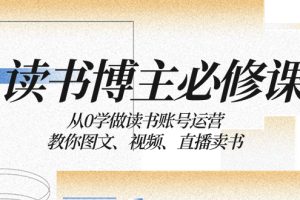 读书博主必修课

从0学做读书账号运营
教你图文、视频、直播卖书